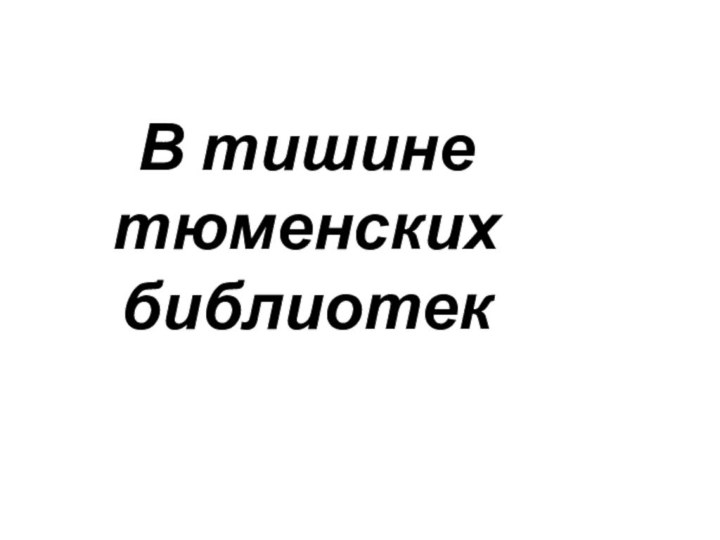 В тишине тюменских библиотек